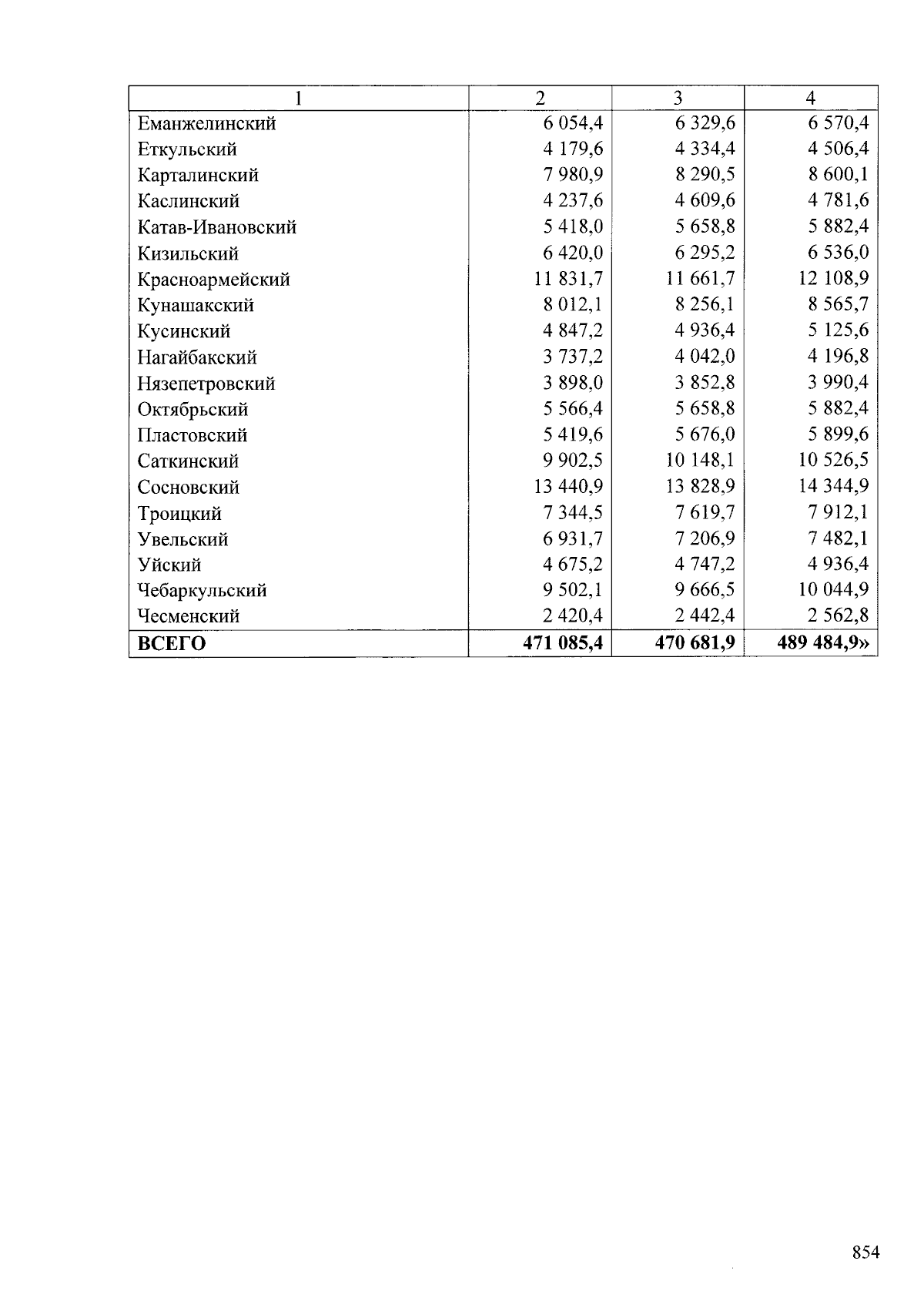 | 1 | 2 | 3 | 4 |
|---|---|---|---|
| Еманжелинский | 6 054,4 | 6 329,6 | 6 570,4 |
| Еткульский | 4 179,6 | 4 334,4 | 4 506,4 |
| Карталинский | 7 980,9 | 8 290,5 | 8 600,1 |
| Каслинский | 4 237,6 | 4 609,6 | 4 781,6 |
| Катав-Ивановский | 5 418,0 | 5 658,8 | 5 882,4 |
| Кизильский | 6 420,0 | 6 295,2 | 6 536,0 |
| Красноармейский | 11 831,7 | 11 661,7 | 12 108,9 |
| Кунашакский | 8 012,1 | 8 256,1 | 8 565,7 |
| Кусинский | 4 847,2 | 4 936,4 | 5 125,6 |
| Нагайбакский | 3 737,2 | 4 042,0 | 4 196,8 |
| Нязепетровский | 3 898,0 | 3 852,8 | 3 990,4 |
| Октябрьский | 5 566,4 | 5 658,8 | 5 882,4 |
| Пластовский | 5 419,6 | 5 676,0 | 5 899,6 |
| Саткинский | 9 902,5 | 10 148,1 | 10 526,5 |
| Сосновский | 13 440,9 | 13 828,9 | 14 344,9 |
| Троицкий | 7 344,5 | 7 619,7 | 7 912,1 |
| Увельский | 6 931,7 | 7 206,9 | 7 482,1 |
| Уйский | 4 675,2 | 4 747,2 | 4 936,4 |
| Чебаркульский | 9 502,1 | 9 666,5 | 10 044,9 |
| Чесменский | 2 420,4 | 2 442,4 | 2 562,8 |
| ВСЕГО | 471 085,4 | 470 681,9 | 489 484,9» |

854